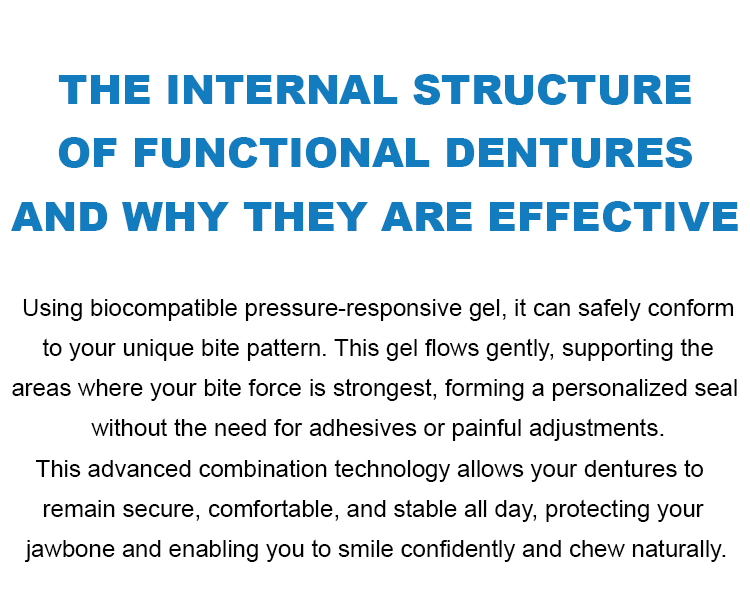 THE INTERNAL STRUCTURE OF FUNCTIONAL DENTURES AND WHY THEY ARE EFFECTIVE

Using biocompatible pressure-responsive gel, it can safely conform to your unique bite pattern. This gel flows gently, supporting the areas where your bite force is strongest, forming a personalized seal without the need for adhesives or painful adjustments.
This advanced combination technology allows your dentures to remain secure, comfortable, and stable all day, protecting your jawbone and enabling you to smile confidently and chew naturally.